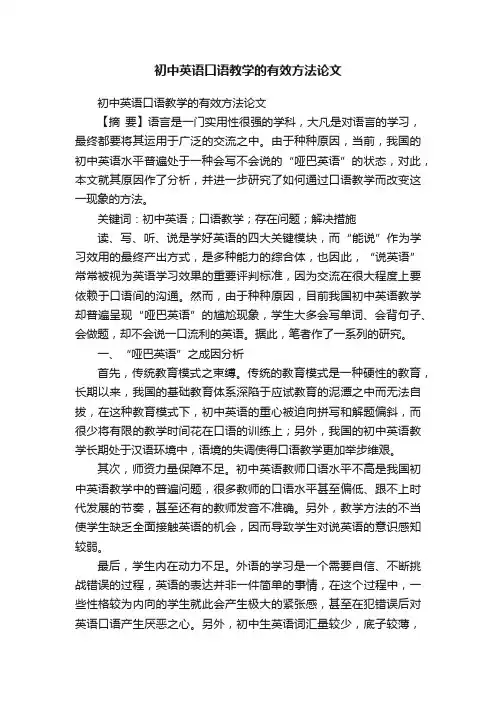 初中英语口语教学的有效方法论文

初中英语口语教学的有效方法论文

【摘 要】语言是一门实用性很强的学科，大凡是对语言的学习，最终都要将其运用于广泛的交流之中。由于种种原因，当前，我国的初中英语水平普遍处于一种会写不会说的“哑巴英语”的状态，对此，本文就其原因作了分析，并进一步研究了如何通过口语教学而改变这一现象的方法。

关键词：初中英语；口语教学；存在问题；解决措施

读、写、听、说是学好英语的四大关键模块，而“能说”作为学习效用的最终产出方式，是多种能力的综合体，也因此，“说英语”常常被视为英语学习效果的重要评判标准，因为交流在很大程度上要依赖于口语间的沟通。然而，由于种种原因，目前我国初中英语教学却普遍呈现“哑巴英语”的尴尬现象，学生大多会写单词、会背句子、会做题，却不会说一口流利的英语。据此，笔者作了一系列的研究。

一、“哑巴英语”之成因分析

首先，传统教育模式之束缚。传统的教育模式是一种硬性的教育，长期以来，我国的基础教育体系深陷于应试教育的泥潭之中而无法自拔，在这种教育模式下，初中英语的重心被迫向拼写和解题偏斜，而很少将有限的教学时间花在口语的训练上；另外，我国的初中英语教学长期处于汉语环境中，语境的失调使得口语教学更加举步维艰。

其次，师资力量保障不足。初中英语教师口语水平不高是我国初中英语教学中的普遍问题，很多教师的口语水平甚至偏低、跟不上时代发展的节奏，甚至还有的教师发音不准确。另外，教学方法的不当使学生缺乏全面接触英语的机会，因而导致学生对说英语的意识感知较弱。

最后，学生内在动力不足。外语的学习是一个需要自信、不断挑战错误的过程，英语的表达并非一件简单的事情，在这个过程中，一些性格较为内向的学生就此会产生极大的紧张感，甚至在犯错误后对英语口语产生厌恶之心。另外，初中生英语词汇量较少，底子较薄，